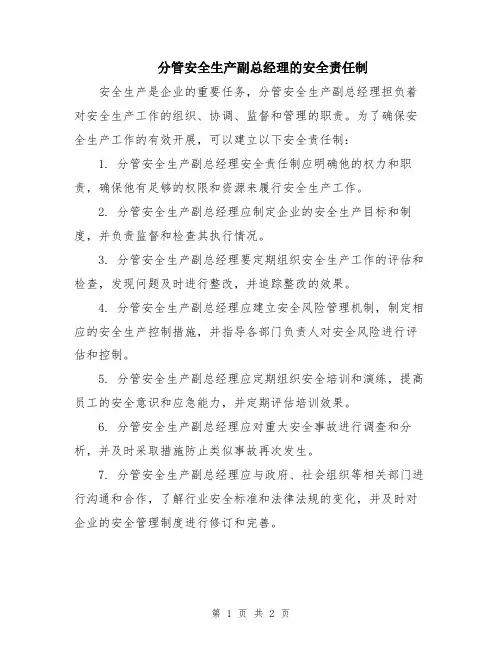 分管安全生产副总经理的安全责任制

安全生产是企业的重要任务，分管安全生产副总经理担负着对安全生产工作的组织、协调、监督和管理的职责。为了确保安全生产工作的有效开展，可以建立以下安全责任制：

1. 分管安全生产副总经理安全责任制应明确他的权力和职责，确保他有足够的权限和资源来履行安全生产工作。

2. 分管安全生产副总经理应制定企业的安全生产目标和制度，并负责监督和检查其执行情况。

3. 分管安全生产副总经理要定期组织安全生产工作的评估和检查，发现问题及时进行整改，并追踪整改的效果。

4. 分管安全生产副总经理应建立安全风险管理机制，制定相应的安全生产控制措施，并指导各部门负责人对安全风险进行评估和控制。

5. 分管安全生产副总经理应定期组织安全培训和演练，提高员工的安全意识和应急能力，并定期评估培训效果。

6. 分管安全生产副总经理应对重大安全事故进行调查和分析，并及时采取措施防止类似事故再次发生。

7. 分管安全生产副总经理应与政府、社会组织等相关部门进行沟通和合作，了解行业安全标准和法律法规的变化，并及时对企业的安全管理制度进行修订和完善。

第 1 页 共 2 页